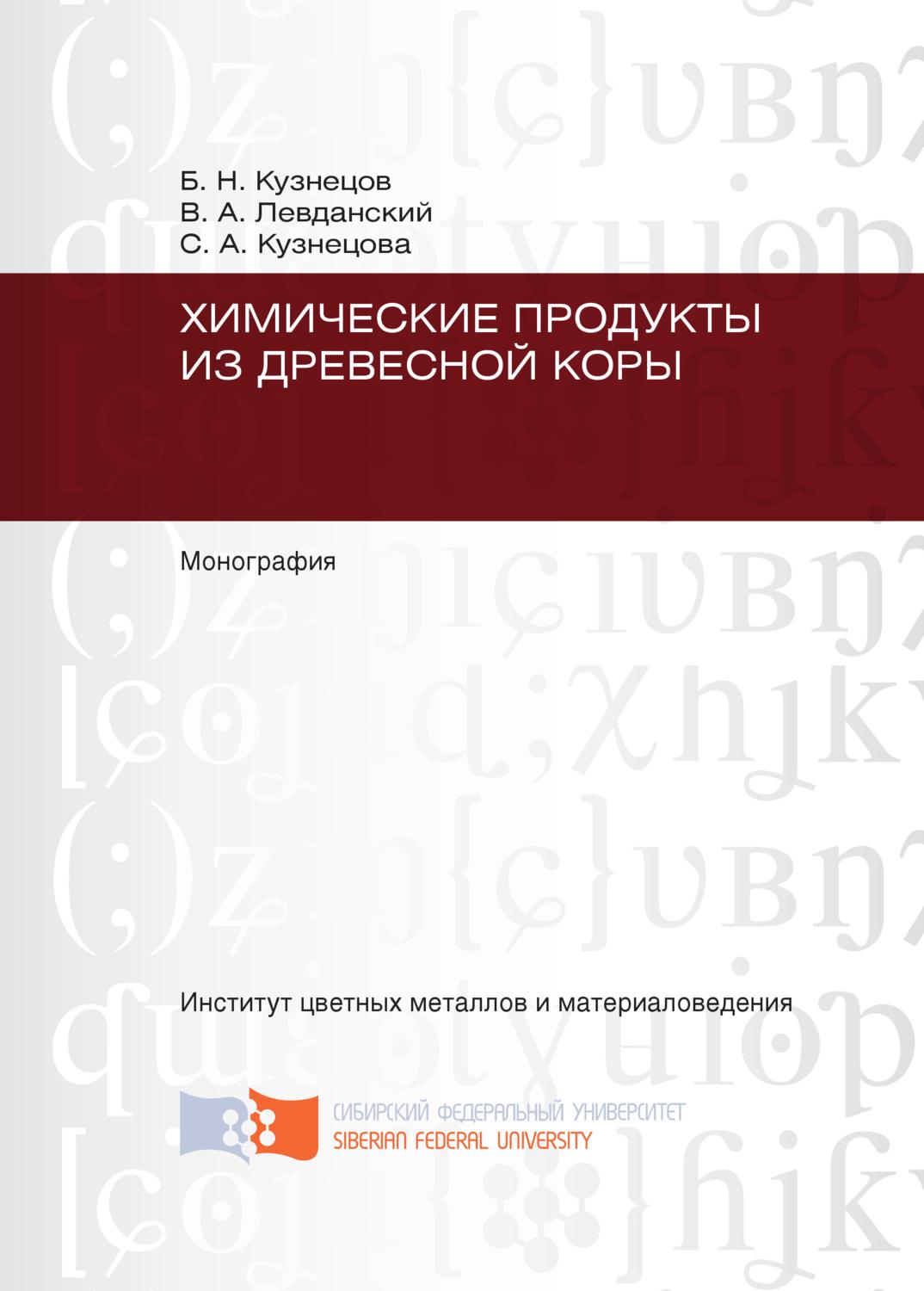 Б. Н. Кузнецов
В. А. Левданский
С. А. Кузнецова

ХИМИЧЕСКИЕ ПРОДУКТЫ ИЗ ДРЕВЕСНОЙ КОРЫ

Монография

Институт цветных металлов и материаловедения

СИБИРСКИЙ ФЕДЕРАЛЬНЫЙ УНИВЕРСИТЕТ
SIBERIAN FEDERAL UNIVERSITY